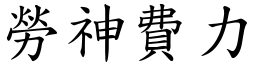 勞神費力